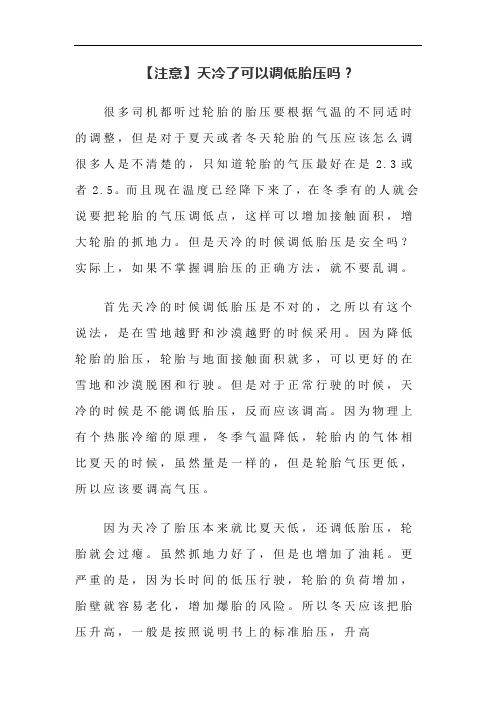 【注意】天冷了可以调低胎压吗？

很多司机都听过轮胎的胎压要根据气温的不同适时的调整，但是对于夏天或者冬天轮胎的气压应该怎么调很多人是不清楚的，只知道轮胎的气压最好在是 2.3 或者 2.5。而且现在温度已经降下来了，在冬季有的人就会说要把轮胎的气压调低点，这样可以增加接触面积，增大轮胎的抓地力。但是天冷的时候调低胎压是安全吗？实际上，如果不掌握调胎压的正确方法，就不要乱调。

首先天冷的时候调低胎压是不对的，之所以有这个说法，是在雪地越野和沙漠越野的时候采用。因为降低轮胎的胎压，轮胎与地面接触面积就多，可以更好的在雪地和沙漠脱困和行驶。但是对于正常行驶的时候，天冷的时候是不能调低胎压，反而应该调高。因为物理上有个热胀冷缩的原理，冬季气温降低，轮胎内的气体相比夏天的时候，虽然量是一样的，但是轮胎气压更低，所以应该要调高气压。

因为天冷了胎压本来就比夏天低，还调低胎压，轮胎就会过瘪。虽然抓地力好了，但是也增加了油耗。更严重的是，因为长时间的低压行驶，轮胎的负荷增加，胎壁就容易老化，增加爆胎的风险。所以冬天应该把胎压升高，一般是按照说明书上的标准胎压，升高